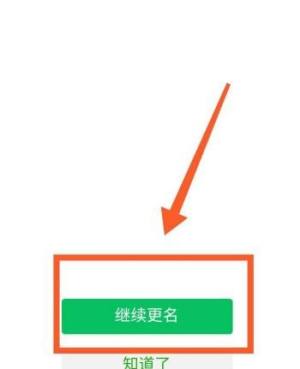 继续更名

知道了